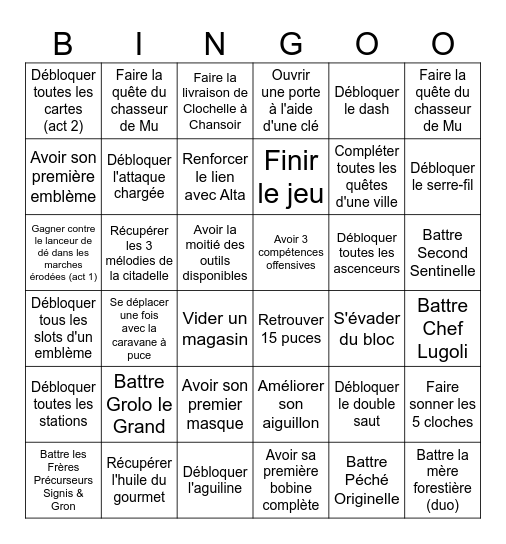 | B | I | N | G | O | O |
|---|---|---|---|---|---|
| Débloquer toutes les cartes (act 2) | Faire la quête du chasseur de Mu | Faire la livraison de Clochelle à Chansoir | Ouvrir une porte à l'aide d'une clé | Débloquer le dash | Faire la quête du chasseur de Mu |
| Avoir son première emblème | Débloquer l'attaque chargée | Renforcer le lien avec Alta | Finir le jeu | Compléter toutes les quêtes d'une ville | Débloquer le serre-fil |
| Gagner contre le lanceur de dé dans les marches érodées (act 1) | Récupérer les 3 mélodies de la citadelle | Avoir la moitié des outils disponibles | Avoir 3 compétences offensives | Débloquer toutes les ascenceurs | Battre Second Sentinelle |
| Débloquer tous les slots d'un emblème | Se déplacer une fois avec la caravane à puce | Vider un magasin | Retrouver 15 puces | S'évader du bloc | Battre Chef Lugoli |
| Débloquer toutes les stations | Battre Grolo le Grand | Avoir son premier masque | Améliorer son aiguillon | Débloquer le double saut | Faire sonner les 5 cloches |
| Battre les Frères Précurseurs Signis & Gron | Récupérer l'huile du gourmet | Débloquer l'aguiline | Avoir sa première bobine complète | Battre Péché Originelle | Battre la mère forestière (duo) |